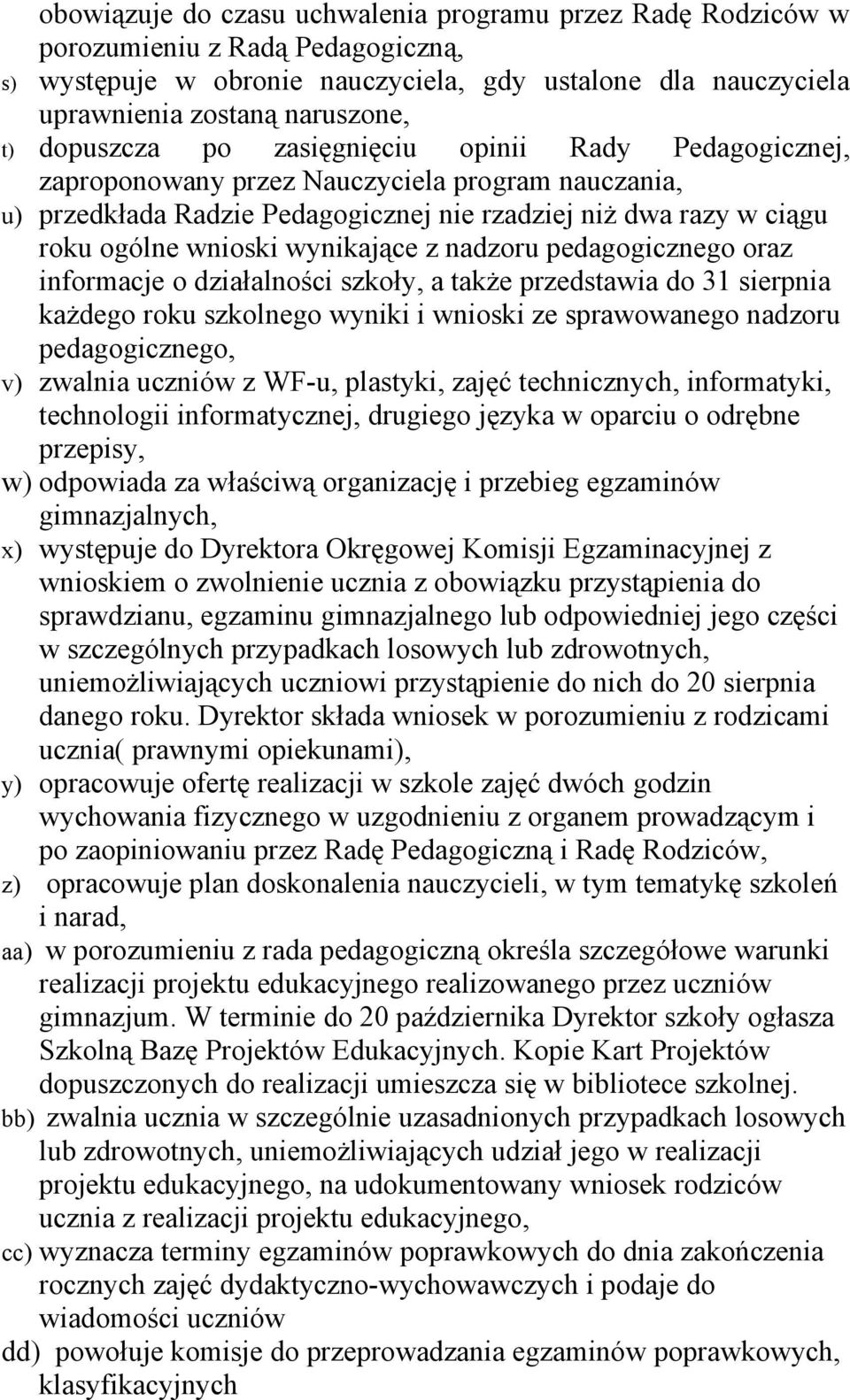 obowiązuje do czasu uchwalenia programu przez Radę Rodziców w porozumieniu z Radą Pedagogiczną,
s) występuje w obronie nauczyciela, gdy ustalone dla nauczyciela uprawnienia zostaną naruszone,
t) dopuszcza po zasięgnięciu opinii Rady Pedagogicznej, zaproponowany przez Nauczyciela program nauczania,
u) przedkłada Radzie Pedagogicznej nie rzadziej niż dwa razy w ciągu roku ogólne wnioski wynikające z nadzoru pedagogicznego oraz informacje o działalności szkoły, a także przedstawia do 31 sierpnia każdego roku szkolnego wyniki i wnioski ze sprawowanego nadzoru pedagogicznego,
v) zwalnia uczniów z WF-u, plastyki, zajęć technicznych, informatyki, technologii informatycznej, drugiego języka w oparciu o odrębne przepisy,
w) odpowiada za właściwą organizację i przebieg egzaminów gimnazjalnych,
x) występuje do Dyrektora Okręgowej Komisji Egzaminacyjnej z wnioskiem o zwolnienie ucznia z obowiązku przystąpienia do sprawdzianu, egzaminu gimnazjalnego lub odpowiedniej jego części w szczególnych przypadkach losowych lub zdrowotnych, uniemożliwiających uczniowi przystąpienie do nich do 20 sierpnia danego roku. Dyrektor składa wniosek w porozumieniu z rodzicami ucznia( prawnymi opiekunami),
y) opracowuje ofertę realizacji w szkole zajęć dwóch godzin wychowania fizycznego w uzgodnieniu z organem prowadzącym i po zaopiniowaniu przez Radę Pedagogiczną i Radę Rodziców,
z) opracowuje plan doskonalenia nauczycieli, w tym tematykę szkoleń i narad,
aa) w porozumieniu z rada pedagogiczną określa szczegółowe warunki realizacji projektu edukacyjnego realizowanego przez uczniów gimnazjum. W terminie do 20 października Dyrektor szkoły ogłasza Szkolną Bazę Projektów Edukacyjnych. Kopie Kart Projektów dopuszczonych do realizacji umieszcza się w bibliotece szkolnej.
bb) zwalnia ucznia w szczególnie uzasadnionych przypadkach losowych lub zdrowotnych, uniemożliwiających udział jego w realizacji projektu edukacyjnego, na udokumentowany wniosek rodziców ucznia z realizacji projektu edukacyjnego,
cc) wyznacza terminy egzaminów poprawkowych do dnia zakończenia rocznych zajęć dydaktyczno-wychowawczych i podaje do wiadomości uczniów
dd) powołuje komisje do przeprowadzania egzaminów poprawkowych, klasyfikacyjnych